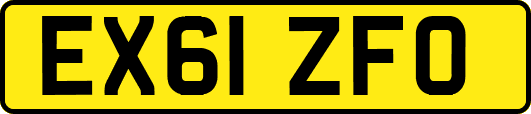 EX61 ZFO